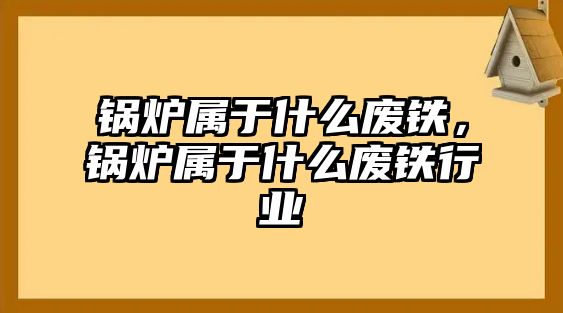 锅炉属于什么废铁，锅炉属于什么废铁行业